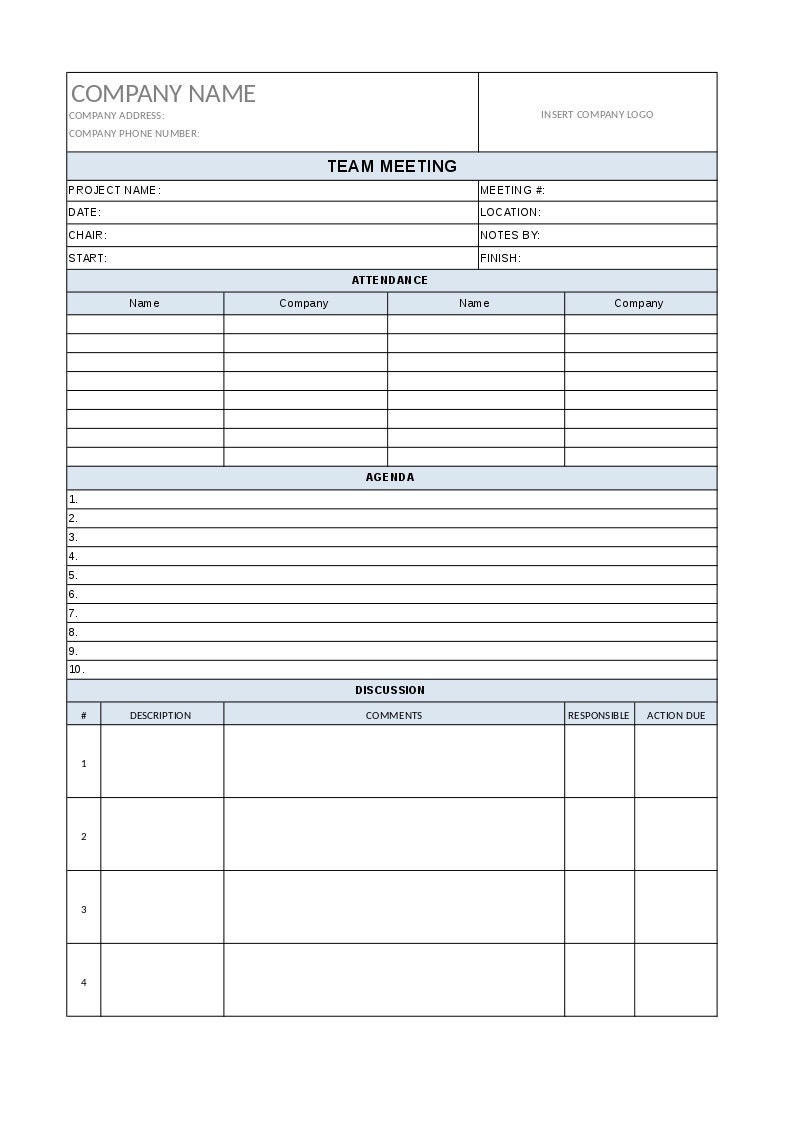 COMPANY NAME
COMPANY ADDRESS:
COMPANY PHONE NUMBER:

INSERT COMPANY LOGO

TEAM MEETING

PROJECT NAME:
MEETING #:
DATE:
LOCATION:
CHAIR:
NOTES BY:
START:
FINISH:

ATTENDANCE

| Name | Company | Name | Company |
|---|---|---|---|
| | | | |
| | | | |
| | | | |
| | | | |
| | | | |
| | | | |
| | | | |
| | | | |

AGENDA

1.
2.
3.
4.
5.
6.
7.
8.
9.
10.

DISCUSSION

| # | DESCRIPTION | COMMENTS | RESPONSIBLE | ACTION DUE |
|---|---|---|---|---|
| 1 | | | | |
| 2 | | | | |
| 3 | | | | |
| 4 | | | | |